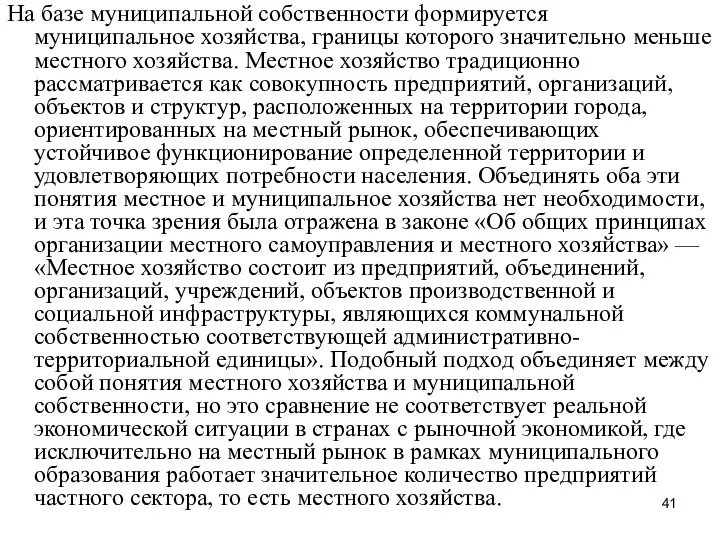 На базе муниципальной собственности формируется муниципальное хозяйства, границы которого значительно меньше местного хозяйства. Местное хозяйство традиционно рассматривается как совокупность предприятий, организаций, объектов и структур, расположенных на территории города, ориентированных на местный рынок, обеспечивающих устойчивое функционирование определенной территории и удовлетворяющих потребности населения. Объединять оба эти понятия местное и муниципальное хозяйства нет необходимости, и эта точка зрения была отражена в законе «Об общих принципах организации местного самоуправления и местного хозяйства» — «Местное хозяйство состоит из предприятий, объединений, организаций, учреждений, объектов производственной и социальной инфраструктуры, являющихся коммунальной собственностью соответствующей административно-территориальной единицы». Подобный подход объединяет между собой понятия местного хозяйства и муниципальной собственности, но это сравнение не соответствует реальной экономической ситуации в странах с рыночной экономикой, где исключительно на местный рынок в рамках муниципального образования работает значительное количество предприятий частного сектора, то есть местного хозяйства.

41